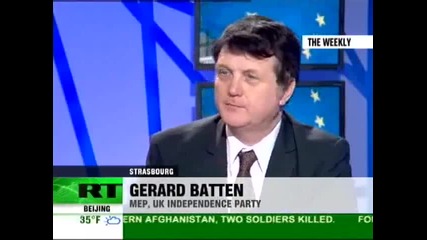 THE WEEKLY

STRASBOURG

RT

GERARD BATTEN
MEP, UK INDEPENDENCE PARTY

BEIJING
35°F

ERN AFGHANISTAN, TWO SOLDIERS KILLED. FOU